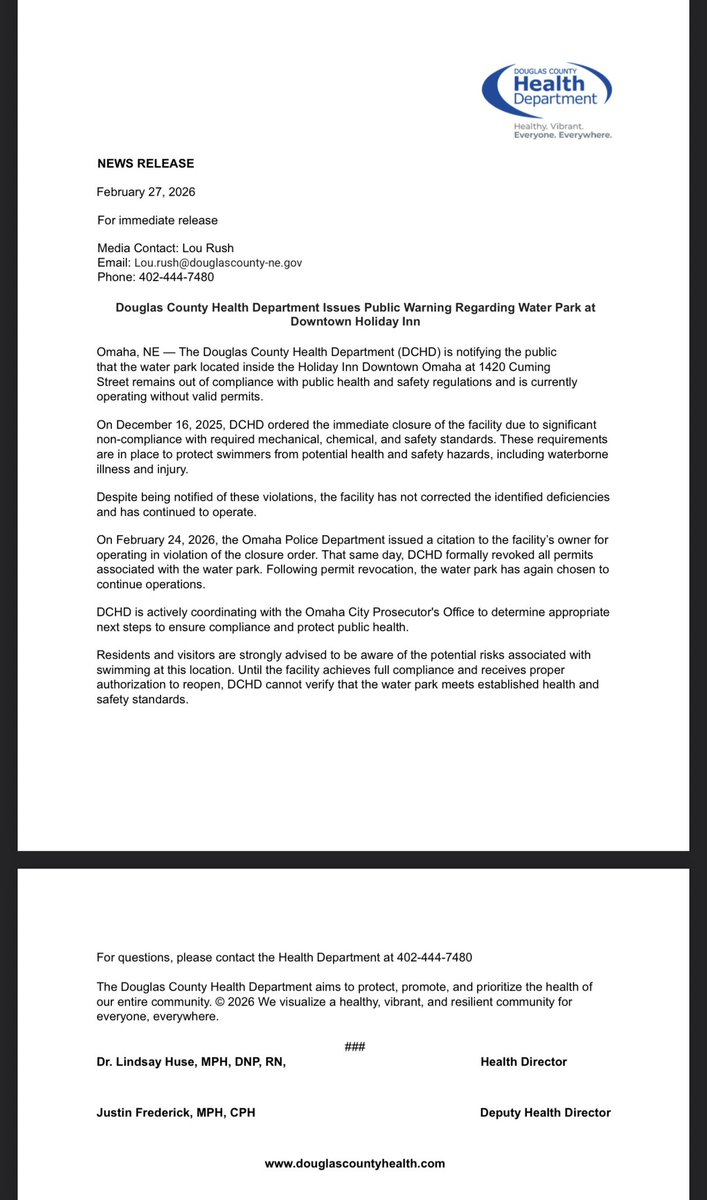 DOUGLAS COUNTY
Health
Department
Healthy. Vibrant.
Everyone. Everywhere.

NEWS RELEASE

February 27, 2026

For immediate release

Media Contact: Lou Rush
Email: Lou.rush@douglascounty-ne.gov
Phone: 402-444-7480

Douglas County Health Department Issues Public Warning Regarding Water Park at Downtown Holiday Inn

Omaha, NE — The Douglas County Health Department (DCHD) is notifying the public that the water park located inside the Holiday Inn Downtown Omaha at 1420 Cuming Street remains out of compliance with public health and safety regulations and is currently operating without valid permits.

On December 16, 2025, DCHD ordered the immediate closure of the facility due to significant non-compliance with required mechanical, chemical, and safety standards. These requirements are in place to protect swimmers from potential health and safety hazards, including waterborne illness and injury.

Despite being notified of these violations, the facility has not corrected the identified deficiencies and has continued to operate.

On February 24, 2026, the Omaha Police Department issued a citation to the facility's owner for operating in violation of the closure order. That same day, DCHD formally revoked all permits associated with the water park. Following permit revocation, the water park has again chosen to continue operations.

DCHD is actively coordinating with the Omaha City Prosecutor's Office to determine appropriate next steps to ensure compliance and protect public health.

Residents and visitors are strongly advised to be aware of the potential risks associated with swimming at this location. Until the facility achieves full compliance and receives proper authorization to reopen, DCHD cannot verify that the water park meets established health and safety standards.

For questions, please contact the Health Department at 402-444-7480

The Douglas County Health Department aims to protect, promote, and prioritize the health of our entire community. © 2026 We visualize a healthy, vibrant, and resilient community for everyone, everywhere.

###

Dr. Lindsay Huse, MPH, DNP, RN, Health Director

Justin Frederick, MPH, CPH Deputy Health Director

www.douglascountyhealth.com